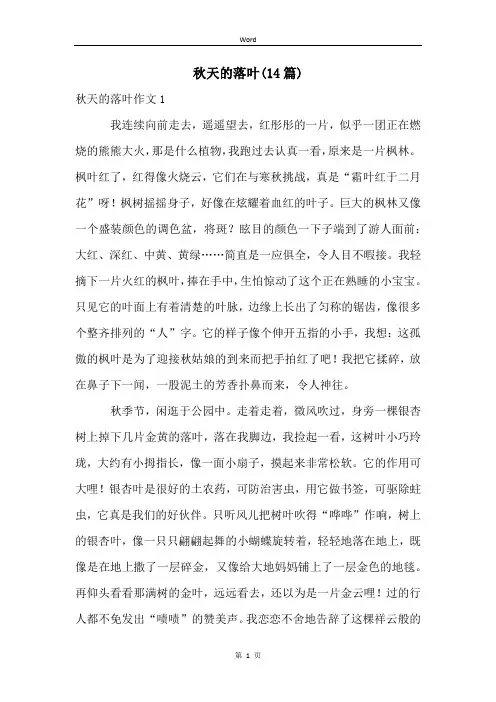 Word

秋天的落叶(14篇)

秋天的落叶作文1

我连续向前走去，遥遥望去，红彤彤的一片，似乎一团正在燃烧的熊熊大火，那是什么植物，我跑过去认真一看，原来是一片枫林。枫叶红了，红得像火烧云，它们在与寒秋挑战，真是“霜叶红于二月花”呀！枫树摇摇身子，好像在炫耀着血红的叶子。巨大的枫林又像一个盛装颜色的调色盆，将斑？眩目的颜色一下子端到了游人面前：大红、深红、中黄、黄绿……简直是一应俱全，令人目不暇接。我轻摘下一片火红的枫叶，捧在手中，生怕惊动了这个正在熟睡的小宝宝。只见它的叶面上有着清楚的叶脉，边缘上长出了匀称的锯齿，像很多个整齐排列的“人”字。它的样子像个伸开五指的小手，我想：这孤傲的枫叶是为了迎接秋姑娘的到来而把手拍红了吧！我把它揉碎，放在鼻子下一闻，一股泥土的芳香扑鼻而来，令人神往。

秋季节，闲逛于公园中。走着走着，微风吹过，身旁一棵银杏树上掉下几片金黄的落叶，落在我脚边，我捡起一看，这树叶小巧玲珑，大约有小拇指长，像一面小扇子，摸起来非常松软。它的作用可大哩！银杏叶是很好的土农药，可防治害虫，用它做书签，可驱除蛀虫，它真是我们的好伙伴。只听风儿把树叶吹得“哗哗”作响，树上的银杏叶，像一只只翩翩起舞的小蝴蝶旋转着，轻轻地落在地上，既像是在地上撒了一层碎金，又像给大地妈妈铺上了一层金色的地毯。再仰头看看那满树的金叶，远远看去，还以为是一片金云哩！过的行人都不免发出“啧啧”的赞美声。我恋恋不舍地告辞了这棵祥云般的

第 1 页